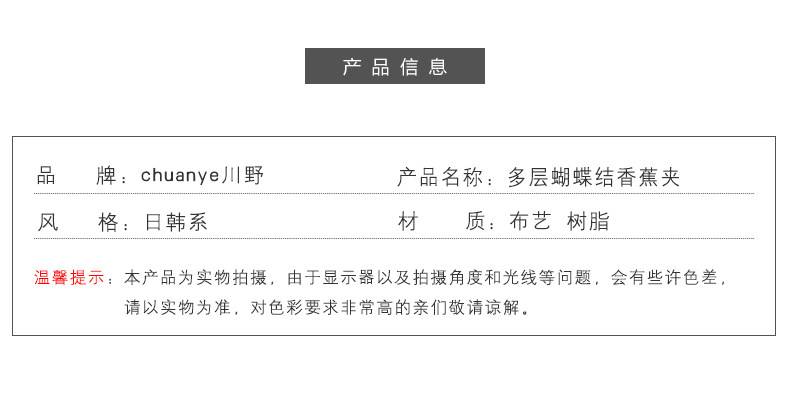 产品信息

品 牌：chuanye川野

产品名称：多层蝴蝶结香蕉夹

风 格：日韩系

材 质：布艺 树脂

温馨提示：本产品为实物拍摄，由于显示器以及拍摄角度和光线等问题，会有些许色差，请以实物为准，对色彩要求非常高的亲们敬请谅解。